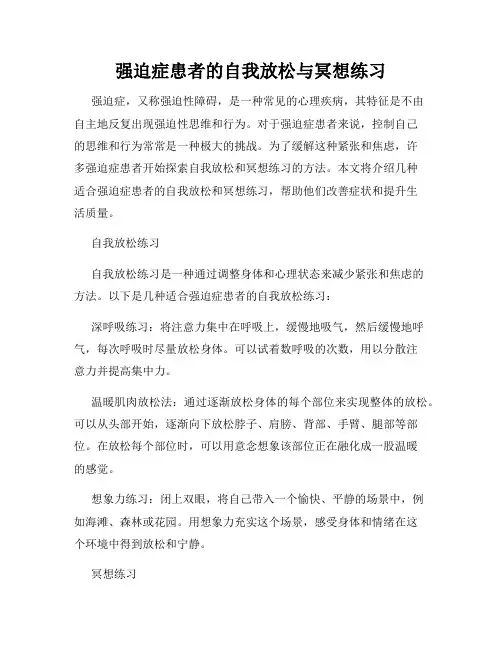 强迫症患者的自我放松与冥想练习

强迫症，又称强迫性障碍，是一种常见的心理疾病，其特征是不由自主地反复出现强迫性思维和行为。对于强迫症患者来说，控制自己的思维和行为常常是一种极大的挑战。为了缓解这种紧张和焦虑，许多强迫症患者开始探索自我放松和冥想练习的方法。本文将介绍几种适合强迫症患者的自我放松和冥想练习，帮助他们改善症状和提升生活质量。

自我放松练习

自我放松练习是一种通过调整身体和心理状态来减少紧张和焦虑的方法。以下是几种适合强迫症患者的自我放松练习：

深呼吸练习：将注意力集中在呼吸上，缓慢地吸气，然后缓慢地呼气，每次呼吸时尽量放松身体。可以试着数呼吸的次数，用以分散注意力并提高集中力。

温暖肌肉放松法：通过逐渐放松身体的每个部位来实现整体的放松。可以从头部开始，逐渐向下放松脖子、肩膀、背部、手臂、腿部等部位。在放松每个部位时，可以用意念想象该部位正在融化成一股温暖的感觉。

想象力练习：闭上双眼，将自己带入一个愉快、平静的场景中，例如海滩、森林或花园。用想象力充实这个场景，感受身体和情绪在这个环境中得到放松和宁静。

冥想练习